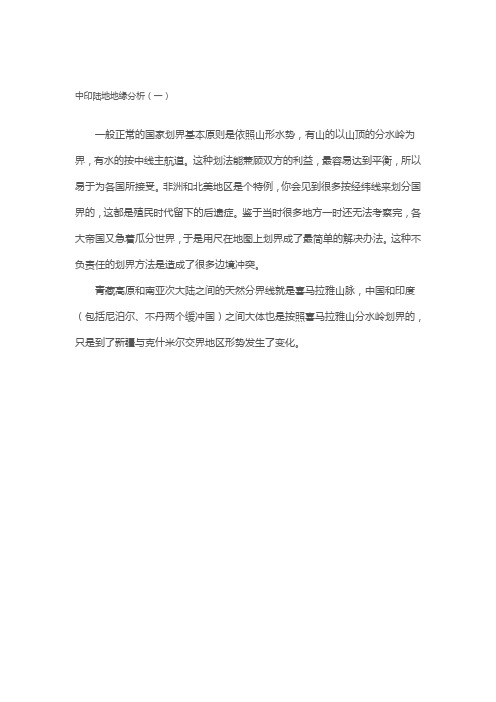 中印陆地地缘分析（一）

一般正常的国家划界基本原则是依照山形水势，有山的以山顶的分水岭为界，有水的按中线主航道。这种划法能兼顾双方的利益，最容易达到平衡，所以易于为各国所接受。非洲和北美地区是个特例，你会见到很多按经纬线来划分国界的，这都是殖民时代留下的后遗症。鉴于当时很多地方一时还无法考察完，各大帝国又急着瓜分世界，于是用尺在地图上划界成了最简单的解决办法。这种不负责任的划界方法是造成了很多边境冲突。

青藏高原和南亚次大陆之间的天然分界线就是喜马拉雅山脉，中国和印度（包括尼泊尔、不丹两个缓冲国）之间大体也是按照喜马拉雅山分水岭划界的，只是到了新疆与克什米尔交界地区形势发生了变化。